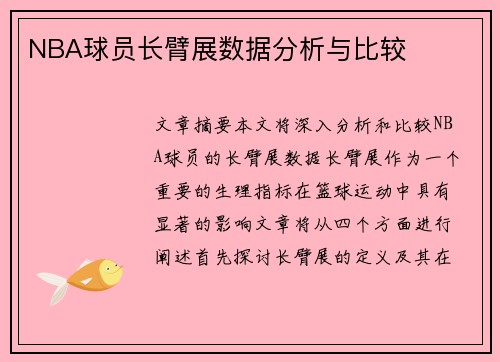 NBA球员长臂展数据分析与比较

文章摘要本文将深入分析和比较NBA球员的长臂展数据长臂展作为一个重要的生理指标在篮球运动中具有显著的影响文章将从四个方面进行阐述首先探讨长臂展的定义及其在